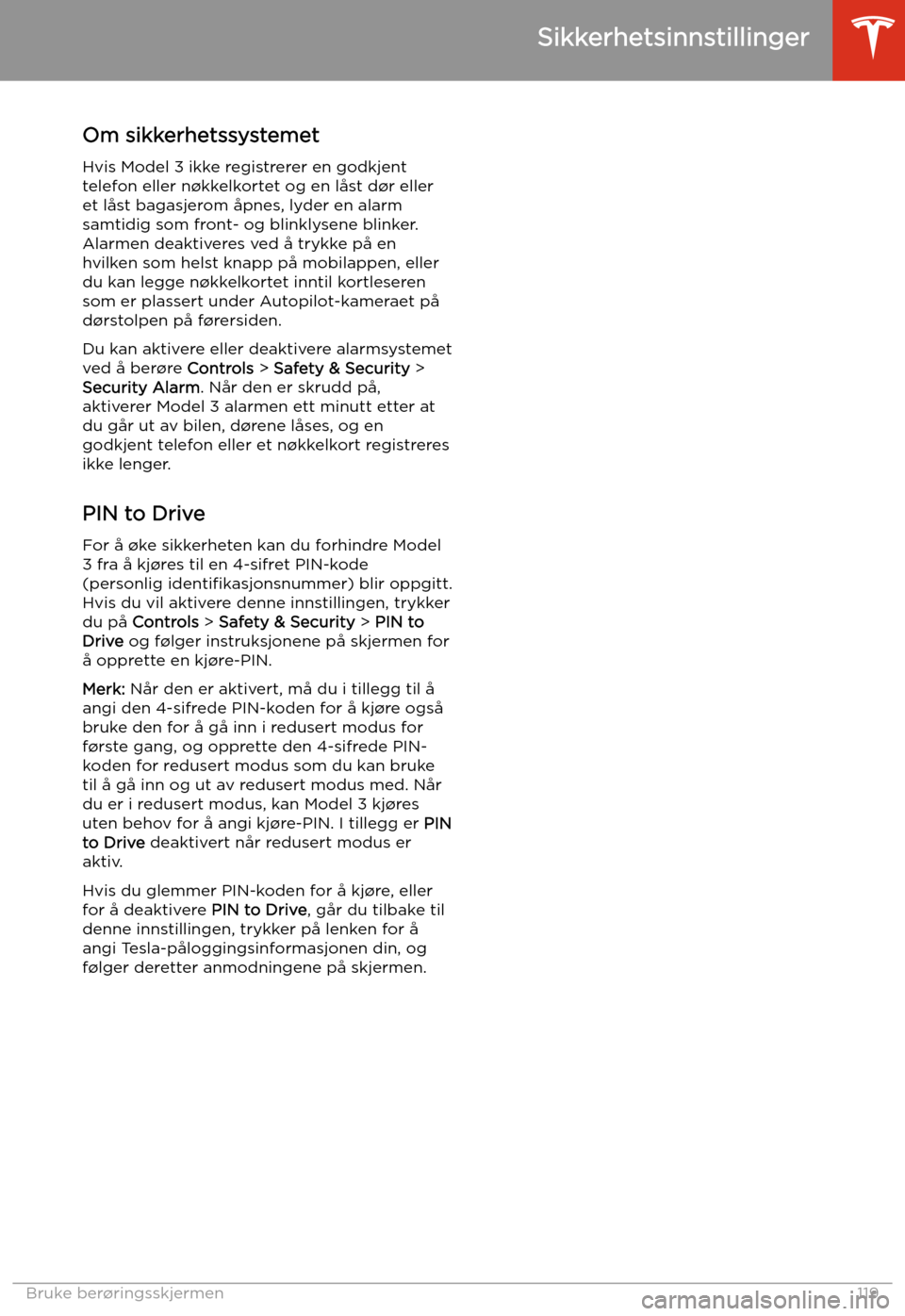 Sikkerhetsinnstillinger

Om sikkerhetssystemet

Hvis Model 3 ikke registrerer en godkjent telefon eller nøkkelkortet og en låst dør eller et låst bagasjerom åpnes, lyder en alarm samtidig som front- og blinklysene blinker. Alarmen deaktiveres ved å trykke på en hvilken som helst knapp på mobilappen, eller du kan legge nøkkelkortet inntil kortleseren som er plassert under Autopilot-kameraet på dørstolpen på førersiden.

Du kan aktivere eller deaktivere alarmsystemet ved å berøre Controls > Safety & Security > Security Alarm. Når den er skrudd på, aktiverer Model 3 alarmen ett minutt etter at du går ut av bilen, dørene låses, og en godkjent telefon eller et nøkkelkort registreres ikke lenger.

PIN to Drive

For å øke sikkerheten kan du forhindre Model 3 fra å kjøres til en 4-sifret PIN-kode (personlig identifikasjonsnummer) blir oppgitt. Hvis du vil aktivere denne innstillingen, trykker du på Controls > Safety & Security > PIN to Drive og følger instruksjonene på skjermen for å opprette en kjøre-PIN.

Merk: Når den er aktivert, må du i tillegg til å angi den 4-sifrede PIN-koden for å kjøre også bruke den for å gå inn i redusert modus for første gang, og opprette den 4-sifrede PIN-koden for redusert modus som du kan bruke til å gå inn og ut av redusert modus med. Når du er i redusert modus, kan Model 3 kjøres uten behov for å angi kjøre-PIN. I tillegg er PIN to Drive deaktivert når redusert modus er aktiv.

Hvis du glemmer PIN-koden for å kjøre, eller for å deaktivere PIN to Drive, går du tilbake til denne innstillingen, trykker på lenken for å angi Tesla-påloggingsinformasjonen din, og følger deretter anmodningene på skjermen.

Bruke berøringsskjermen 119

carmanualsonline.info